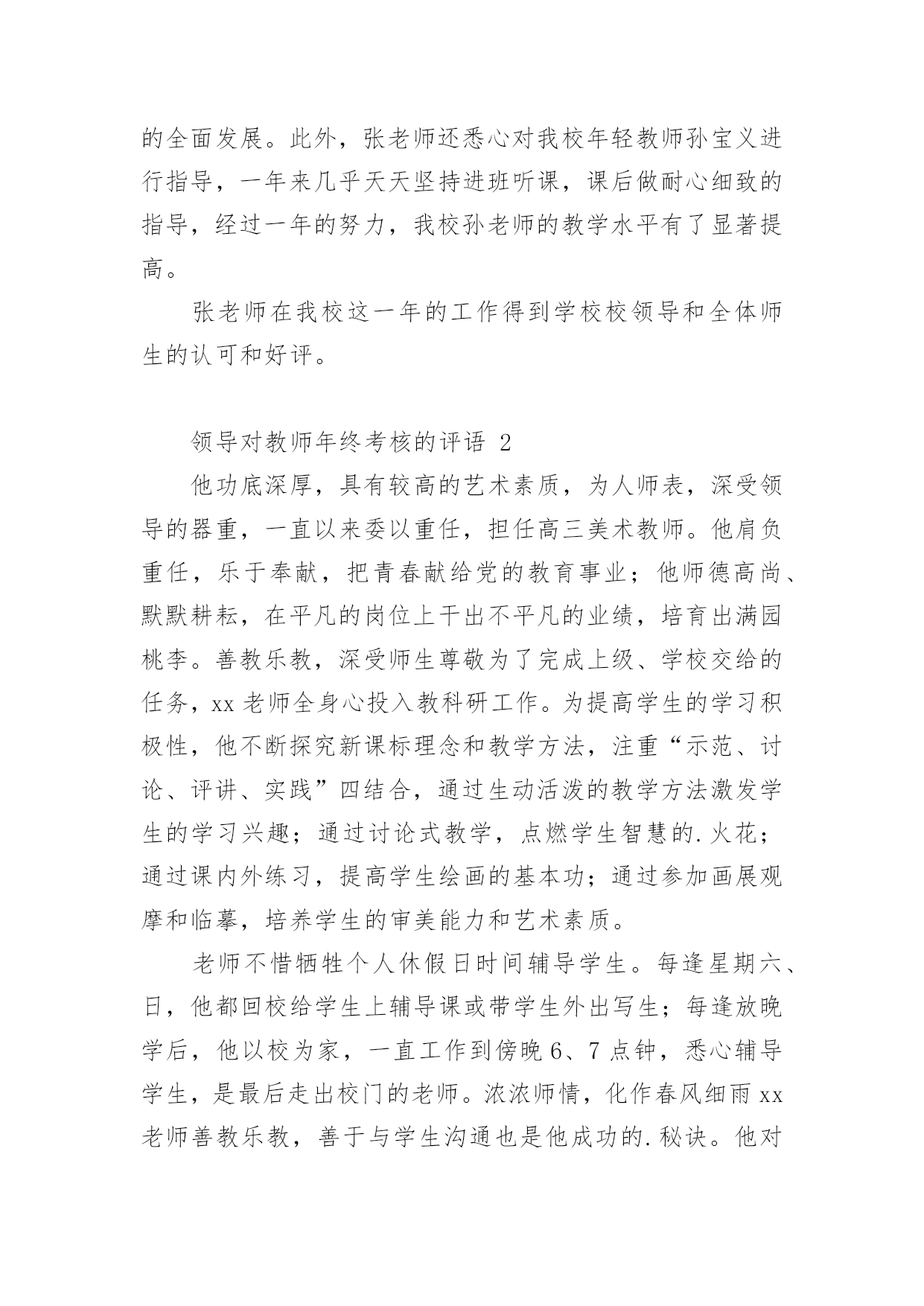 的全面发展。此外，张老师还悉心对我校年轻教师孙宝义进行指导，一年来几乎天天坚持进班听课，课后做耐心细致的指导，经过一年的努力，我校孙老师的教学水平有了显著提高。

张老师在我校这一年的工作得到学校校领导和全体师生的认可和好评。

领导对教师年终考核的评语 2

他功底深厚，具有较高的艺术素质，为人师表，深受领导的器重，一直以来委以重任，担任高三美术教师。他肩负重任，乐于奉献，把青春献给党的教育事业；他师德高尚、默默耕耘，在平凡的岗位上干出不平凡的业绩，培育出满园桃李。善教乐教，深受师生尊敬为了完成上级、学校交给的任务，xx 老师全身心投入教科研工作。为提高学生的学习积极性，他不断探究新课标理念和教学方法，注重“示范、讨论、评讲、实践”四结合，通过生动活泼的教学方法激发学生的学习兴趣；通过讨论式教学，点燃学生智慧的.火花；通过课内外练习，提高学生绘画的基本功；通过参加画展观摩和临摹，培养学生的审美能力和艺术素质。

老师不惜牺牲个人休假日时间辅导学生。每逢星期六、日，他都回校给学生上辅导课或带学生外出写生；每逢放晚学后，他以校为家，一直工作到傍晚 6、7 点钟，悉心辅导学生，是最后走出校门的老师。浓浓师情，化作春风细雨 xx 老师善教乐教，善于与学生沟通也是他成功的.秘诀。他对